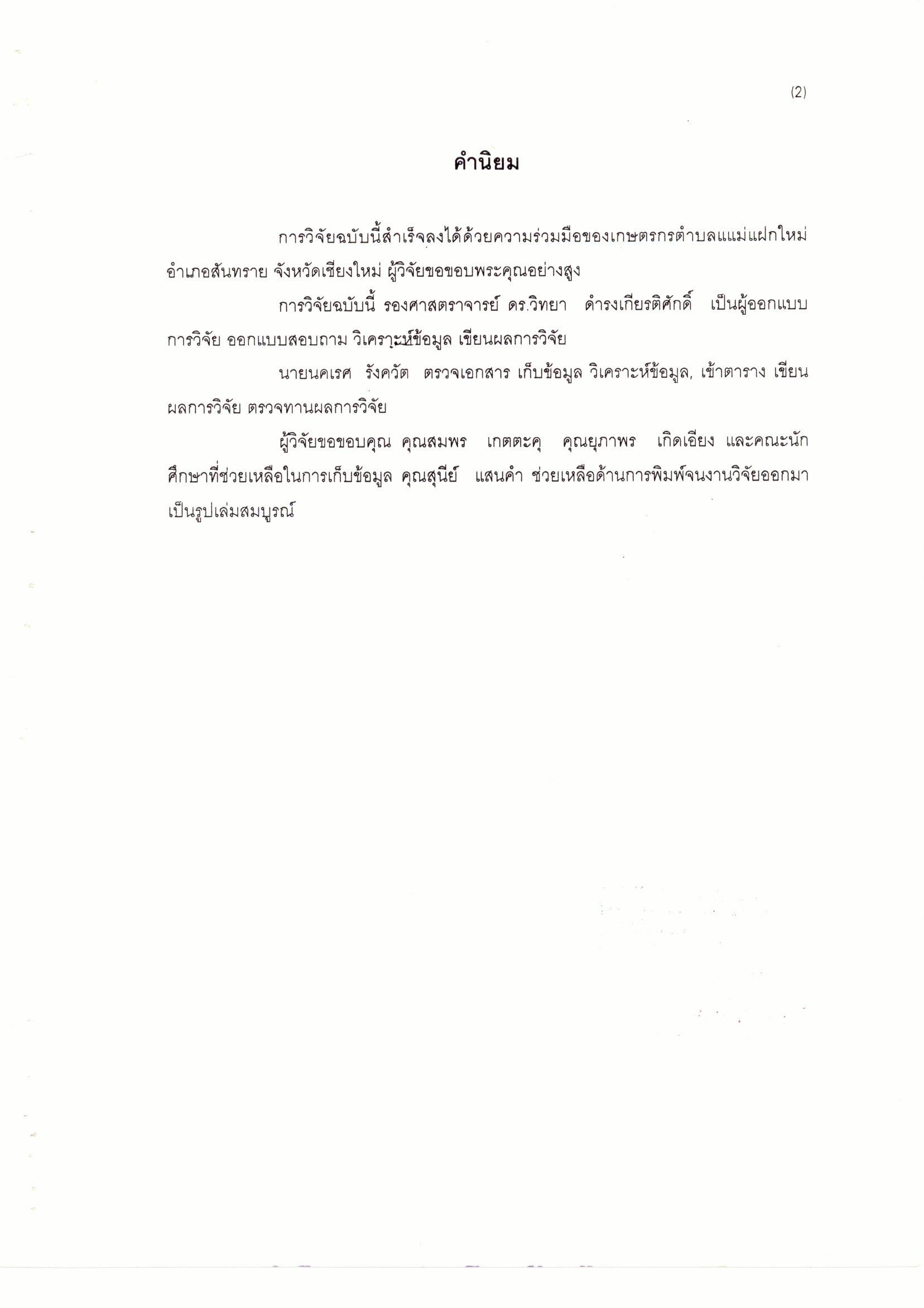 (2)

คำนิยม

การวิจัยฉบับนี้สำเร็จลงได้ด้วยความร่วมมือของเกษตรกรตำบลแแม่แฝกใหม่ อำเภอสันทราย จังหวัดเชียงใหม่ ผู้วิจัยขอขอบพระคุณอย่างสูง

การวิจัยฉบับนี้ รองศาสตราจารย์ ดร.วิทยา ดำรงเกียรติศักดิ์ เป็นผู้ออกแบบการวิจัย ออกแบบสอบถาม วิเคราะห์ข้อมูล เขียนผลการวิจัย

นายนคเรศ รังควัต ตรวจเอกสาร เก็บข้อมูล วิเคราะห์ข้อมูล, เข้าตาราง เขียนผลการวิจัย ตรวจทานผลการวิจัย

ผู้วิจัยขอขอบคุณ คุณสมพร เกตตะคุ คุณยุภาพร เกิดเอียง และคณะนักศึกษาที่ช่วยเหลือในการเก็บข้อมูล คุณสุนีย์ แสนคำ ช่วยเหลือด้านการพิมพ์จนงานวิจัยออกมาเป็นรูปเล่มสมบูรณ์